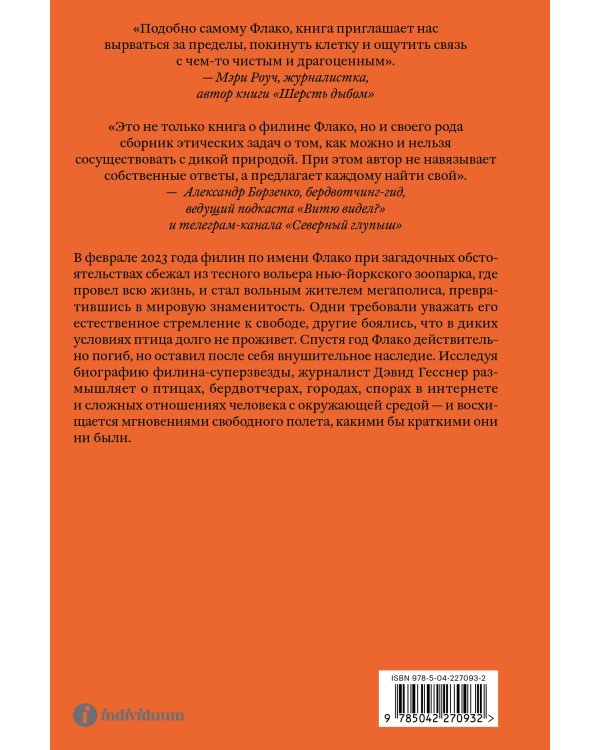 «Подобно самому Флако, книга приглашает нас вырваться за пределы, покинуть клетку и ощутить связь с чем-то чистым и драгоценным».
— Мэри Роуч, журналистка, автор книги «Шерсть дыбом»

«Это не только книга о филине Флако, но и своего рода сборник этических задач о том, как можно и нельзя сосуществовать с дикой природой. При этом автор не навязывает собственные ответы, а предлагает каждому найти свой».
— Александр Борзенко, бердвотчинг-гид, ведущий подкаста «Витю видел?» и телеграм-канала «Северный глупыш»

В феврале 2023 года филин по имени Флако при загадочных обстоятельствах сбежал из тесного вольера нью-йоркского зоопарка, где провел всю жизнь, и стал вольным жителем мегаполиса, превратившись в мировую знаменитость. Одни требовали уважать его естественное стремление к свободе, другие боялись, что в диких условиях птица долго не проживет. Спустя год Флако действительно погиб, но оставил после себя внушительное наследие. Исследуя биографию филина-суперзвезды, журналист Дэвид Гесснер размышляет о птицах, бердвотчерах, городах, спорах в интернете и сложных отношениях человека с окружающей средой — и восхищается мгновениями свободного полета, какими бы краткими они ни были.

individuum

ISBN 978-5-04-227093-2

9 785042 270932 >